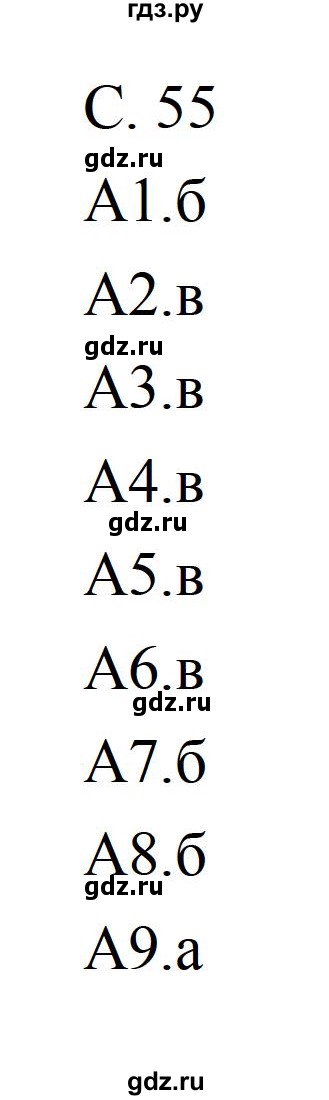 гдз.ру

С. 55
gdz.ru
А1.б

А2.в
gdz.ru
А3.в

А4.в
gdz.ru
А5.в

А6.в
gdz.ru
А7.б

А8.б
gdz.ru
А9.а

gdz.ru